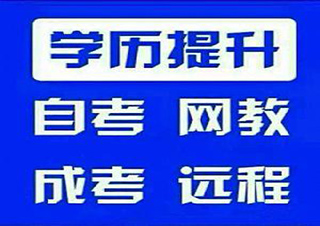 学历提升

自考 网教

成考 远程